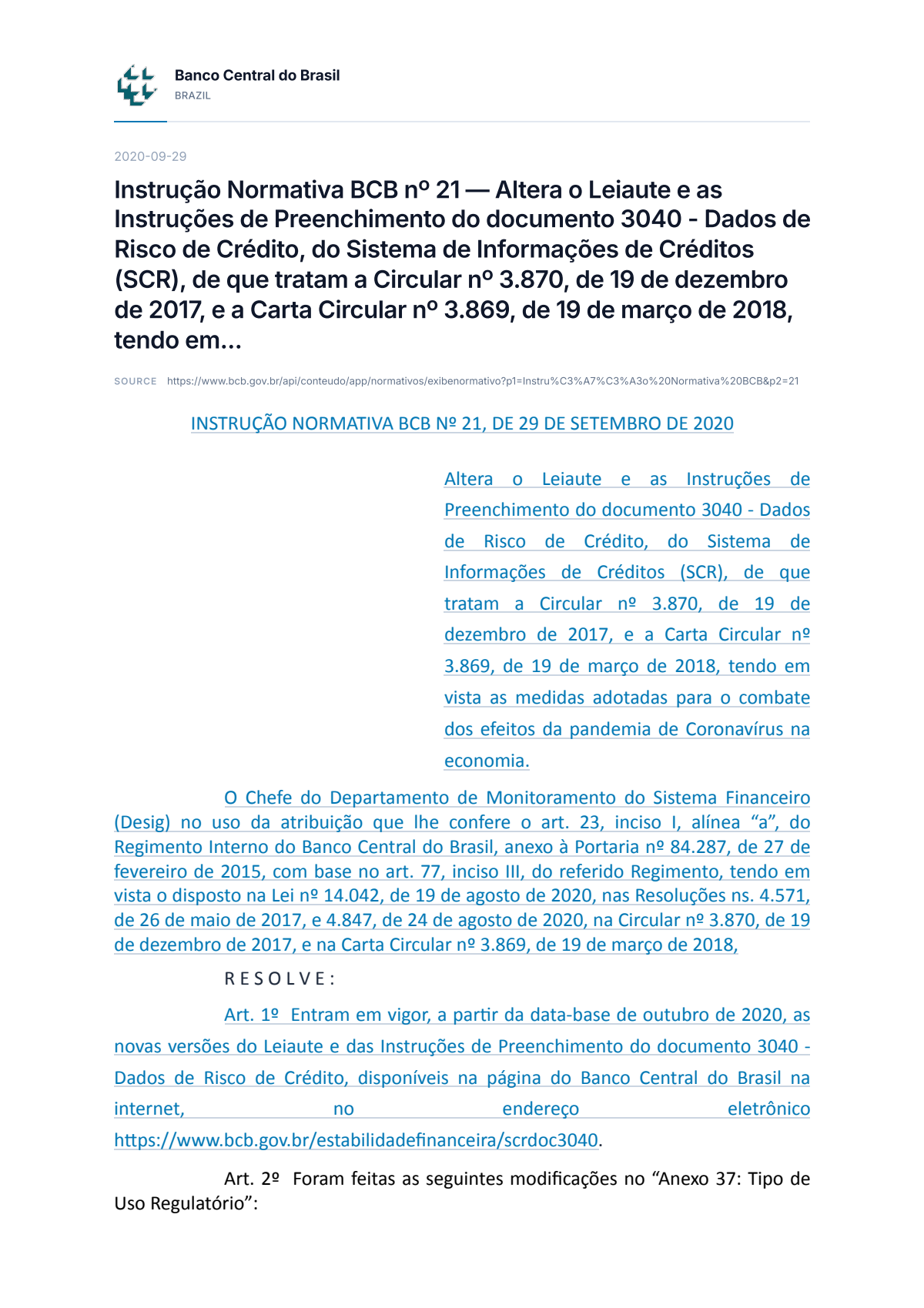 Banco Central do Brasil
BRAZIL

2020-09-29

Instrução Normativa BCB nº 21 — Altera o Leiaute e as Instruções de Preenchimento do documento 3040 - Dados de Risco de Crédito, do Sistema de Informações de Créditos (SCR), de que tratam a Circular nº 3.870, de 19 de dezembro de 2017, e a Carta Circular nº 3.869, de 19 de março de 2018, tendo em...

SOURCE https://www.bcb.gov.br/api/conteudo/app/normativos/exibenormativo?p1=Instru%C3%A7%C3%A3o%20Normativa%20BCB&p2=21

INSTRUÇÃO NORMATIVA BCB Nº 21, DE 29 DE SETEMBRO DE 2020

Altera o Leiaute e as Instruções de Preenchimento do documento 3040 - Dados de Risco de Crédito, do Sistema de Informações de Créditos (SCR), de que tratam a Circular nº 3.870, de 19 de dezembro de 2017, e a Carta Circular nº 3.869, de 19 de março de 2018, tendo em vista as medidas adotadas para o combate dos efeitos da pandemia de Coronavírus na economia.

O Chefe do Departamento de Monitoramento do Sistema Financeiro (Desig) no uso da atribuição que lhe confere o art. 23, inciso I, alínea "a", do Regimento Interno do Banco Central do Brasil, anexo à Portaria nº 84.287, de 27 de fevereiro de 2015, com base no art. 77, inciso III, do referido Regimento, tendo em vista o disposto na Lei nº 14.042, de 19 de agosto de 2020, nas Resoluções ns. 4.571, de 26 de maio de 2017, e 4.847, de 24 de agosto de 2020, na Circular nº 3.870, de 19 de dezembro de 2017, e na Carta Circular nº 3.869, de 19 de março de 2018,

R E S O L V E :

Art. 1º Entram em vigor, a partir da data-base de outubro de 2020, as novas versões do Leiaute e das Instruções de Preenchimento do documento 3040 - Dados de Risco de Crédito, disponíveis na página do Banco Central do Brasil na internet, no endereço eletrônico https://www.bcb.gov.br/estabilidadefinanceira/scrdoc3040.

Art. 2º Foram feitas as seguintes modificações no "Anexo 37: Tipo de Uso Regulatório":